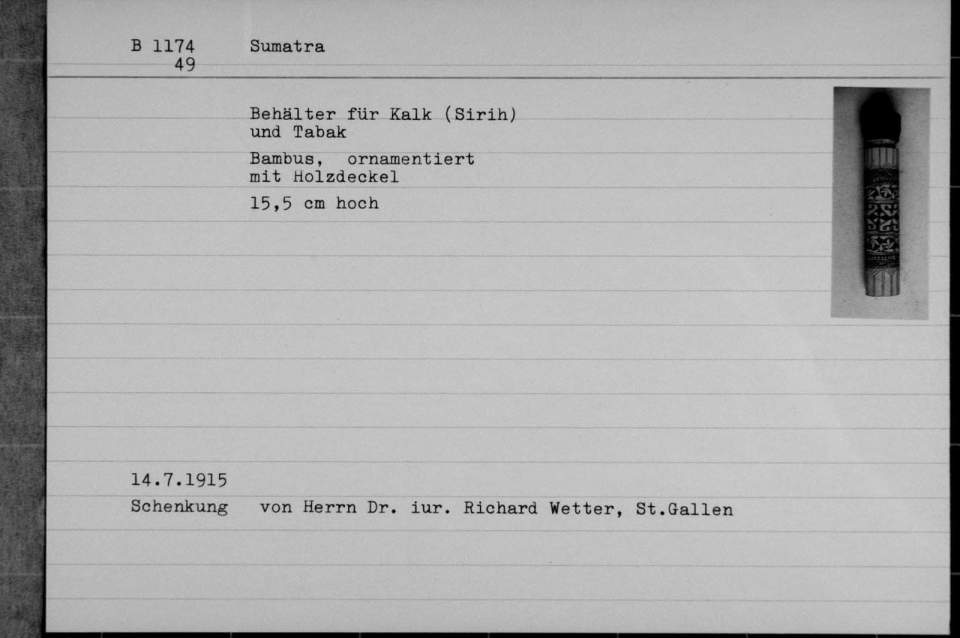 B 1174
49

Sumatra

Behälter für Kalk (Sirih)
und Tabak

Bambus, ornamentiert
mit Holzdeckel

15,5 cm hoch

14.7.1915
Schenkung von Herrn Dr. iur. Richard Wetter, St.Gallen